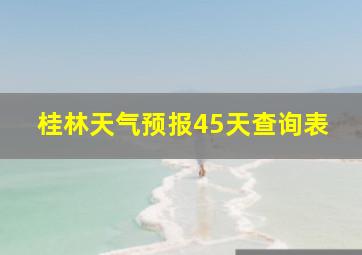 桂林天气预报45天查询表